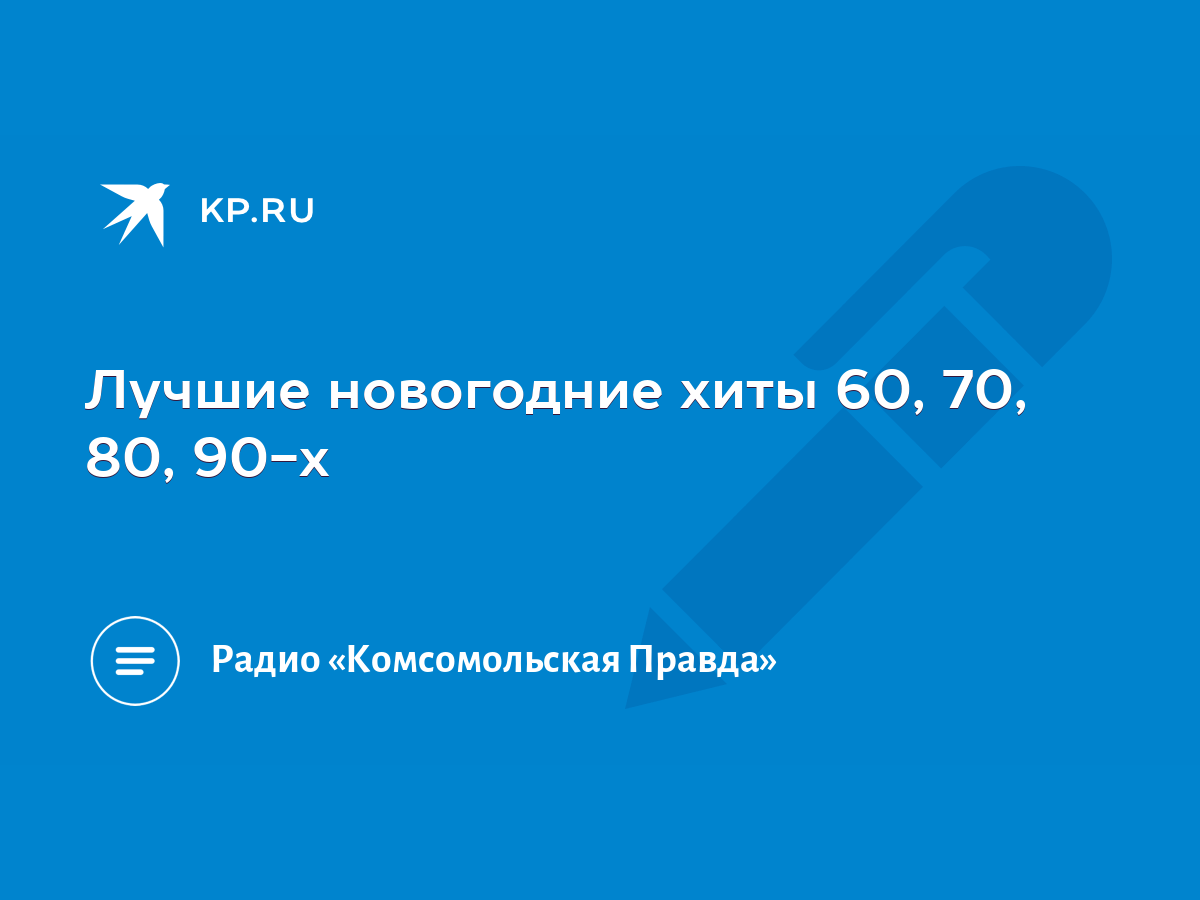 KP.RU

Лучшие новогодние хиты 60, 70, 80, 90-х

Радио «Комсомольская Правда»